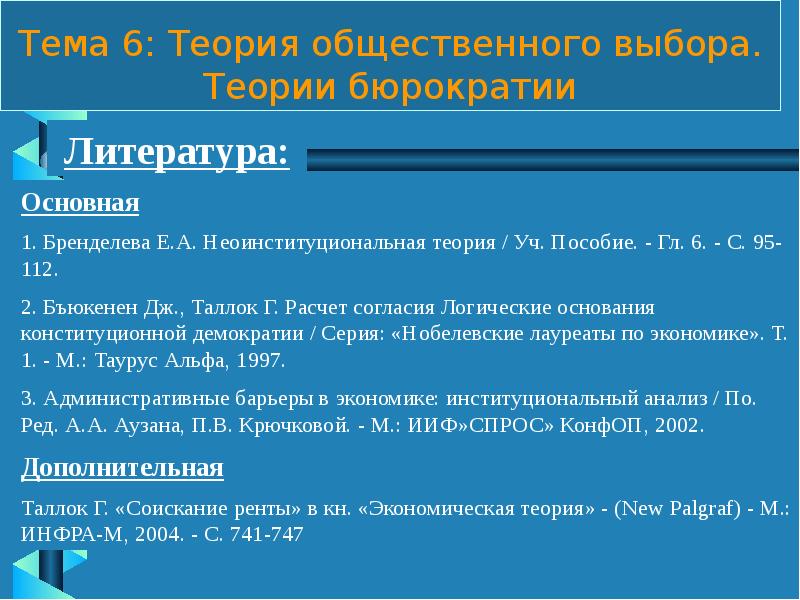 Тема 6: Теория общественного выбора. Теории бюрократии

Литература:

Основная

1. Бренделева Е.А. Неоинституциональная теория / Уч. Пособие. - Гл. 6. - С. 95-112.

2. Бъюкенен Дж., Таллок Г. Расчет согласия Логические основания конституционной демократии / Серия: «Нобелевские лауреаты по экономике». Т. 1. - М.: Таурус Альфа, 1997.

3. Административные барьеры в экономике: институциональный анализ / По. Ред. А.А. Аузана, П.В. Крючковой. - М.: ИИФ»СПРОС» КонфОП, 2002.

Дополнительная

Таллок Г. «Соискание ренты» в кн. «Экономическая теория» - (New Palgraf) - М.: ИНФРА-М, 2004. - С. 741-747